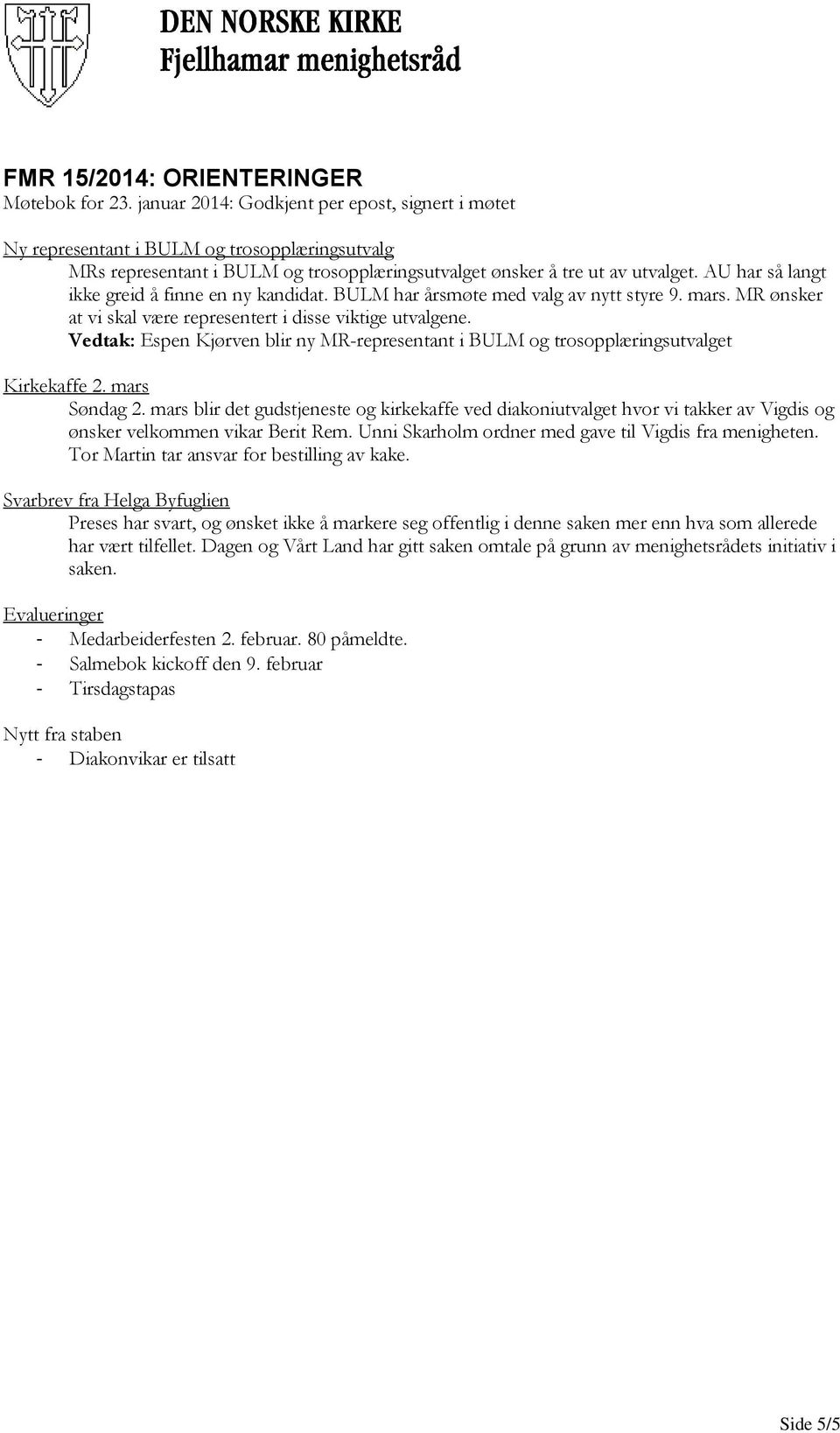 DEN NORSKE KIRKE
Fjellhamar menighetsråd

FMR 15/2014: ORIENTERINGER
Møtebok for 23. januar 2014: Godkjent per epost, signert i møtet

Ny representant i BULM og trosopplæringsutvalg
MRs representant i BULM og trosopplæringsutvalget ønsker å tre ut av utvalget. AU har så langt ikke greid å finne en ny kandidat. BULM har årsmøte med valg av nytt styre 9. mars. MR ønsker at vi skal være representert i disse viktige utvalgene.
Vedtak: Espen Kjørven blir ny MR-representant i BULM og trosopplæringsutvalget

Kirkekaffe 2. mars
Søndag 2. mars blir det gudstjeneste og kirkekaffe ved diakoniutvalget hvor vi takker av Vigdis og ønsker velkommen vikar Berit Rem. Unni Skarholm ordner med gave til Vigdis fra menigheten. Tor Martin tar ansvar for bestilling av kake.

Svarbrev fra Helga Byfuglien
Preses har svart, og ønsket ikke å markere seg offentlig i denne saken mer enn hva som allerede har vært tilfellet. Dagen og Vårt Land har gitt saken omtale på grunn av menighetsrådets initiativ i saken.

Evalueringer
- Medarbeiderfesten 2. februar. 80 påmeldte.
- Salmebok kickoff den 9. februar
- Tirsdagstapas

Nytt fra staben
- Diakonvikar er tilsatt

Side 5/5